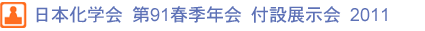 日本化学会 第91春季年会 付設展示会 2011